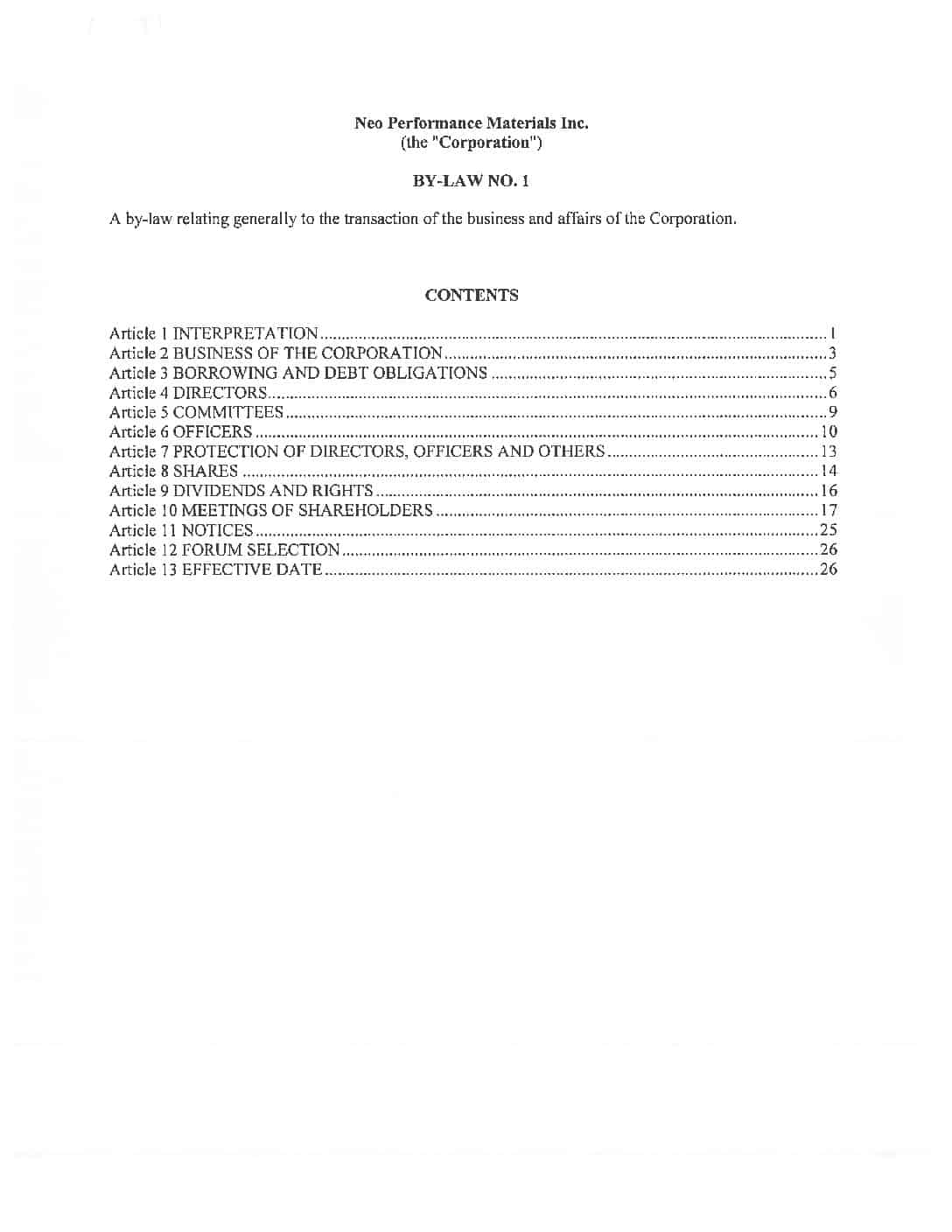 Neo Performance Materials Inc.
(the "Corporation")

BY-LAW NO. 1

A by-law relating generally to the transaction of the business and affairs of the Corporation.

CONTENTS

Article 1 INTERPRETATION ........ 1
Article 2 BUSINESS OF THE CORPORATION ........ 3
Article 3 BORROWING AND DEBT OBLIGATIONS ........ 5
Article 4 DIRECTORS ........ 6
Article 5 COMMITTEES ........ 9
Article 6 OFFICERS ........ 10
Article 7 PROTECTION OF DIRECTORS, OFFICERS AND OTHERS ........ 13
Article 8 SHARES ........ 14
Article 9 DIVIDENDS AND RIGHTS ........ 16
Article 10 MEETINGS OF SHAREHOLDERS ........ 17
Article 11 NOTICES ........ 25
Article 12 FORUM SELECTION ........ 26
Article 13 EFFECTIVE DATE ........ 26